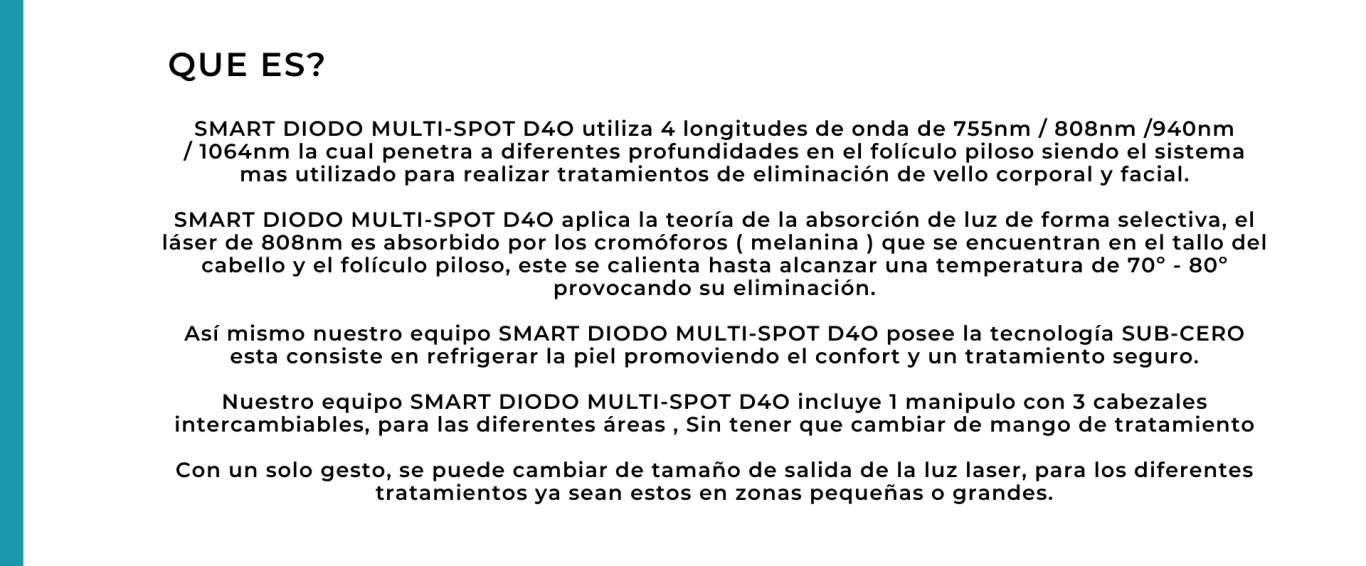 QUE ES?

SMART DIODO MULTI-SPOT D4O utiliza 4 longitudes de onda de 755nm / 808nm /940nm / 1064nm la cual penetra a diferentes profundidades en el folículo piloso siendo el sistema mas utilizado para realizar tratamientos de eliminación de vello corporal y facial.

SMART DIODO MULTI-SPOT D4O aplica la teoría de la absorción de luz de forma selectiva, el láser de 808nm es absorbido por los cromóforos ( melanina ) que se encuentran en el tallo del cabello y el folículo piloso, este se calienta hasta alcanzar una temperatura de 70° - 80° provocando su eliminación.

Así mismo nuestro equipo SMART DIODO MULTI-SPOT D4O posee la tecnología SUB-CERO esta consiste en refrigerar la piel promoviendo el confort y un tratamiento seguro.

Nuestro equipo SMART DIODO MULTI-SPOT D4O incluye 1 manipulo con 3 cabezales intercambiables, para las diferentes áreas , Sin tener que cambiar de mango de tratamiento

Con un solo gesto, se puede cambiar de tamaño de salida de la luz laser, para los diferentes tratamientos ya sean estos en zonas pequeñas o grandes.